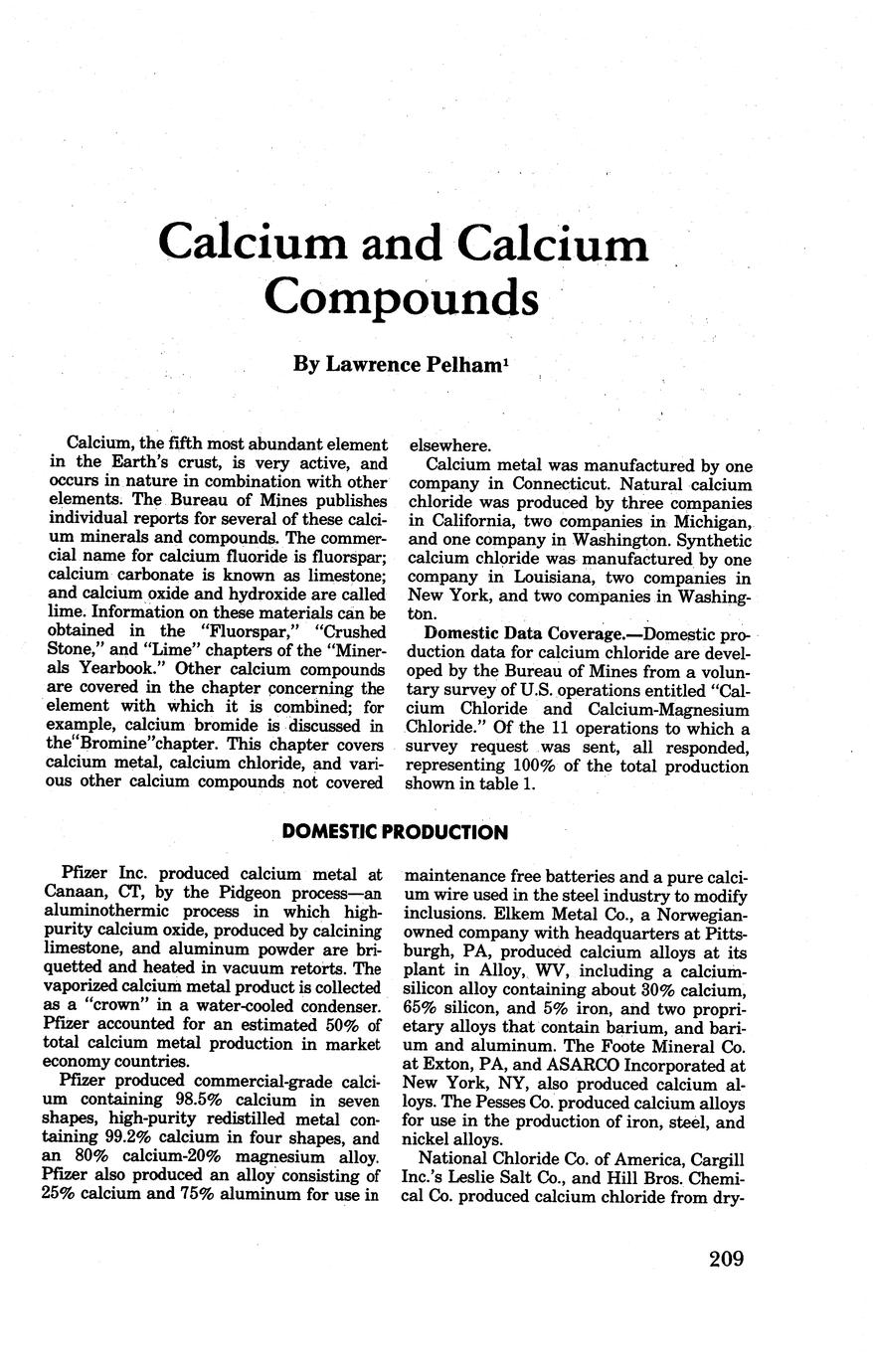 Calcium and Calcium Compounds

By Lawrence Pelham$^1$

Calcium, the fifth most abundant element in the Earth's crust, is very active, and occurs in nature in combination with other elements. The Bureau of Mines publishes individual reports for several of these calcium minerals and compounds. The commercial name for calcium fluoride is fluorspar; calcium carbonate is known as limestone; and calcium oxide and hydroxide are called lime. Information on these materials can be obtained in the "Fluorspar," "Crushed Stone," and "Lime" chapters of the "Minerals Yearbook." Other calcium compounds are covered in the chapter concerning the element with which it is combined; for example, calcium bromide is discussed in the"Bromine"chapter. This chapter covers calcium metal, calcium chloride, and various other calcium compounds not covered elsewhere.

Calcium metal was manufactured by one company in Connecticut. Natural calcium chloride was produced by three companies in California, two companies in Michigan, and one company in Washington. Synthetic calcium chloride was manufactured by one company in Louisiana, two companies in New York, and two companies in Washington.

Domestic Data Coverage.—Domestic production data for calcium chloride are developed by the Bureau of Mines from a voluntary survey of U.S. operations entitled "Calcium Chloride and Calcium-Magnesium Chloride." Of the 11 operations to which a survey request was sent, all responded, representing 100% of the total production shown in table 1.

DOMESTIC PRODUCTION

Pfizer Inc. produced calcium metal at Canaan, CT, by the Pidgeon process—an aluminothermic process in which high-purity calcium oxide, produced by calcining limestone, and aluminum powder are briquetted and heated in vacuum retorts. The vaporized calcium metal product is collected as a "crown" in a water-cooled condenser. Pfizer accounted for an estimated 50% of total calcium metal production in market economy countries.

Pfizer produced commercial-grade calcium containing 98.5% calcium in seven shapes, high-purity redistilled metal containing 99.2% calcium in four shapes, and an 80% calcium-20% magnesium alloy. Pfizer also produced an alloy consisting of 25% calcium and 75% aluminum for use in maintenance free batteries and a pure calcium wire used in the steel industry to modify inclusions. Elkem Metal Co., a Norwegian-owned company with headquarters at Pittsburgh, PA, produced calcium alloys at its plant in Alloy, WV, including a calcium-silicon alloy containing about 30% calcium, 65% silicon, and 5% iron, and two proprietary alloys that contain barium, and barium and aluminum. The Foote Mineral Co. at Exton, PA, and ASARCO Incorporated at New York, NY, also produced calcium alloys. The Pesses Co. produced calcium alloys for use in the production of iron, steel, and nickel alloys.

National Chloride Co. of America, Cargill Inc.'s Leslie Salt Co., and Hill Bros. Chemical Co. produced calcium chloride from dry-

209